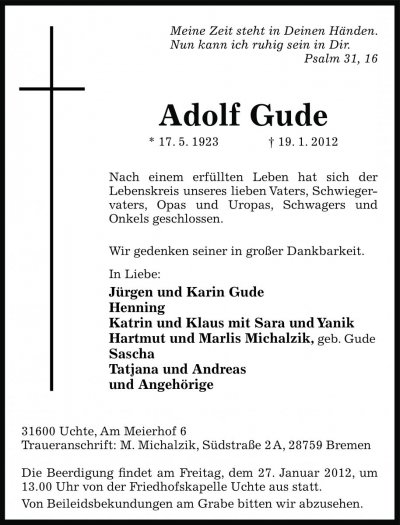 Meine Zeit steht in Deinen Händen.
Nun kann ich ruhig sein in Dir.
Psalm 31, 16

Adolf Gude

* 17. 5. 1923 † 19. 1. 2012

Nach einem erfüllten Leben hat sich der Lebenskreis unseres lieben Vaters, Schwiegervaters, Opas und Uropas, Schwagers und Onkels geschlossen.

Wir gedenken seiner in großer Dankbarkeit.

In Liebe:
Jürgen und Karin Gude
Henning
Katrin und Klaus mit Sara und Yanik
Hartmut und Marlis Michalzik, geb. Gude
Sascha
Tatjana und Andreas
und Angehörige

31600 Uchte, Am Meierhof 6
Traueranschrift: M. Michalzik, Südstraße 2 A, 28759 Bremen

Die Beerdigung findet am Freitag, dem 27. Januar 2012, um 13.00 Uhr von der Friedhofskapelle Uchte aus statt.

Von Beileidsbekundungen am Grabe bitten wir abzusehen.